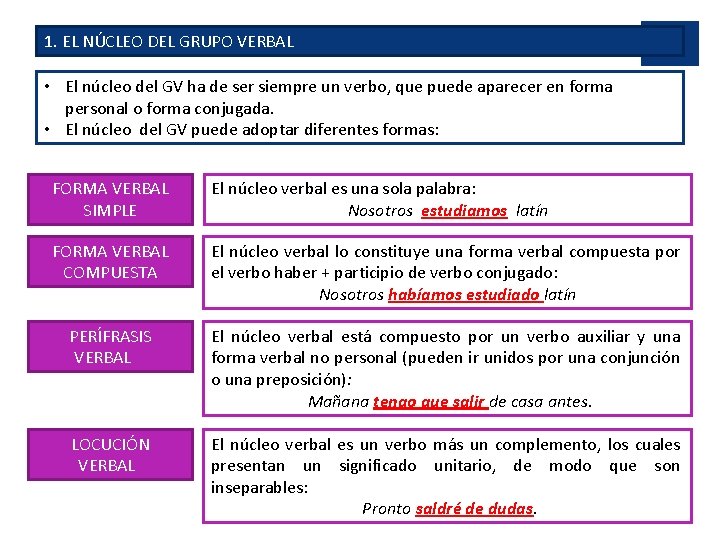 1. EL NÚCLEO DEL GRUPO VERBAL

• El núcleo del GV ha de ser siempre un verbo, que puede aparecer en forma personal o forma conjugada.
• El núcleo del GV puede adoptar diferentes formas:

FORMA VERBAL SIMPLE

El núcleo verbal es una sola palabra:
Nosotros estudiamos latín

FORMA VERBAL COMPUESTA

El núcleo verbal lo constituye una forma verbal compuesta por el verbo haber + participio de verbo conjugado:
Nosotros habíamos estudiado latín

PERÍFRASIS VERBAL

El núcleo verbal está compuesto por un verbo auxiliar y una forma verbal no personal (pueden ir unidos por una conjunción o una preposición):
Mañana tengo que salir de casa antes.

LOCUCIÓN VERBAL

El núcleo verbal es un verbo más un complemento, los cuales presentan un significado unitario, de modo que son inseparables:
Pronto saldré de dudas.